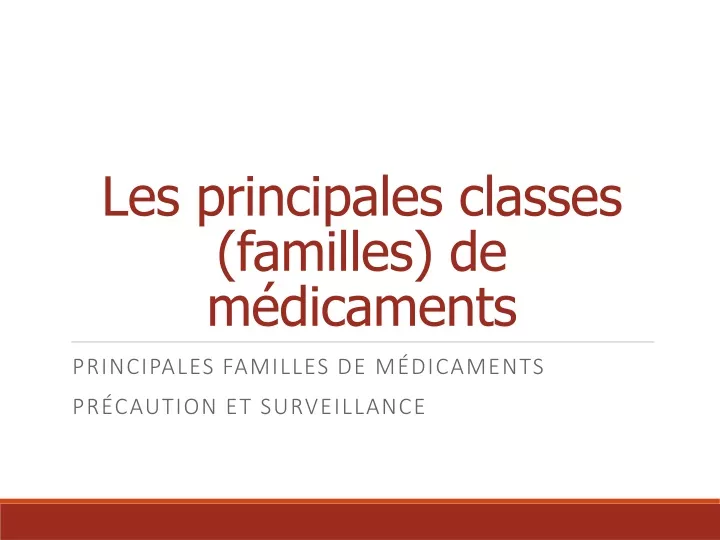 Les principales classes (familles) de médicaments

PRINCIPALES FAMILLES DE MÉDICAMENTS

PRÉCAUTION ET SURVEILLANCE